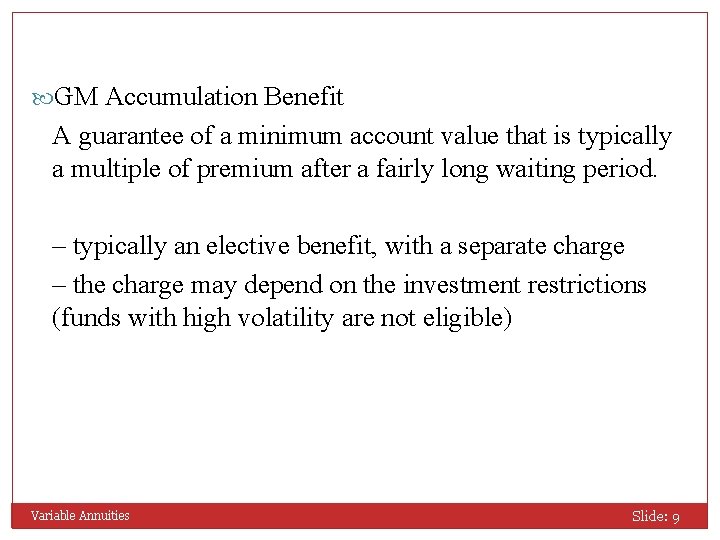 GM Accumulation Benefit

A guarantee of a minimum account value that is typically a multiple of premium after a fairly long waiting period.

– typically an elective benefit, with a separate charge

– the charge may depend on the investment restrictions (funds with high volatility are not eligible)

Variable Annuities

Slide: 9